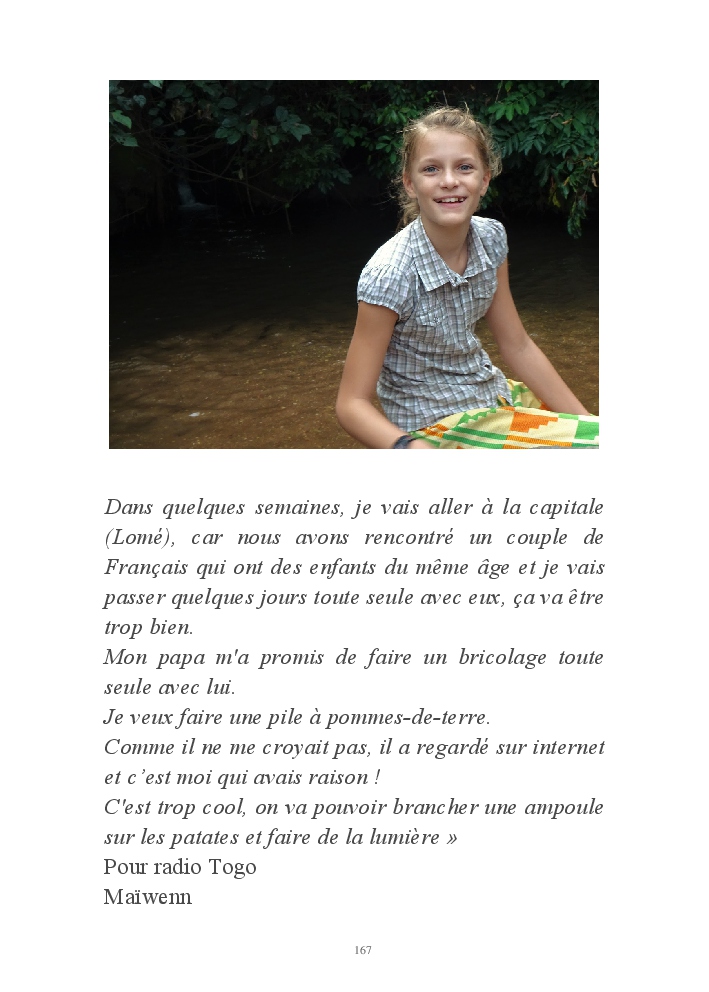 Dans quelques semaines, je vais aller à la capitale (Lomé), car nous avons rencontré un couple de Français qui ont des enfants du même âge et je vais passer quelques jours toute seule avec eux, ça va être trop bien.
Mon papa m'a promis de faire un bricolage toute seule avec lui.
Je veux faire une pile à pommes-de-terre.
Comme il ne me croyait pas, il a regardé sur internet et c'est moi qui avais raison !
C'est trop cool, on va pouvoir brancher une ampoule sur les patates et faire de la lumière »
Pour radio Togo
Maïwenn

167